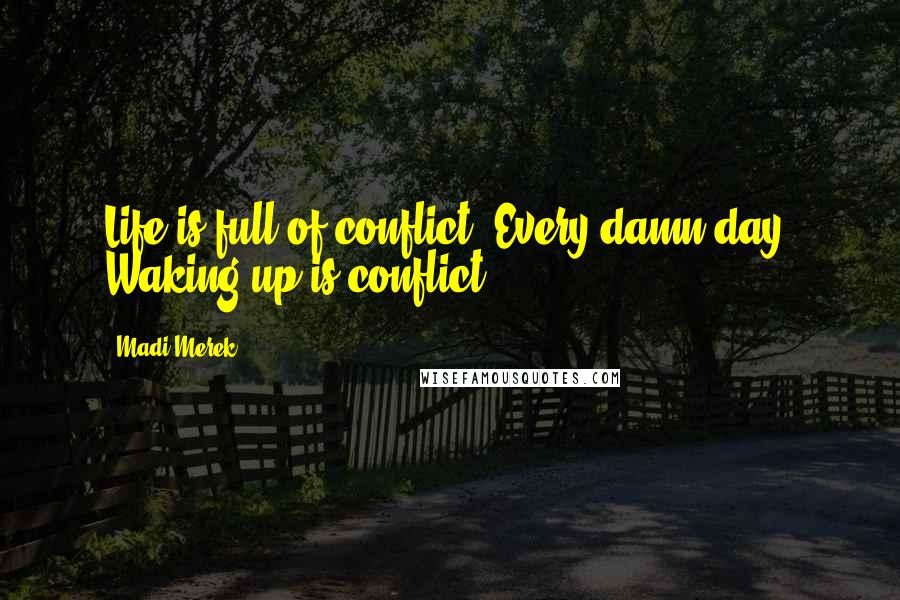 Life is full of conflict. Every damn day. Waking up is conflict.

Madi Merek

WISEFAMOUSQUOTES.COM